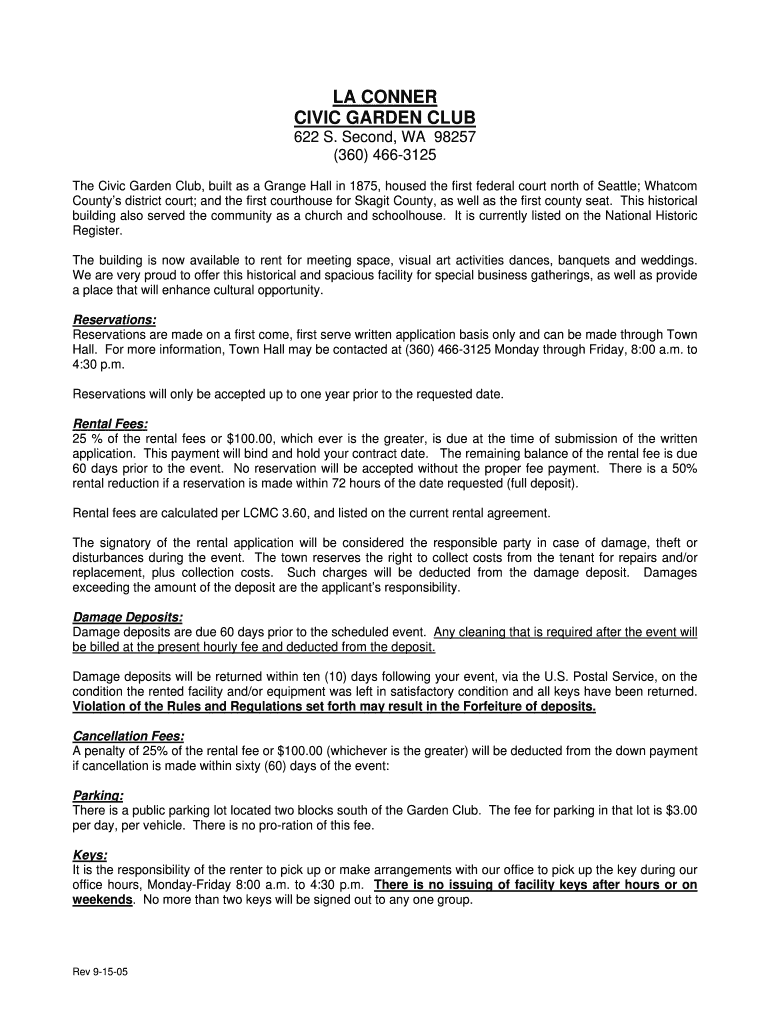 LA CONNER
CIVIC GARDEN CLUB
622 S. Second, WA 98257
(360) 466-3125

The Civic Garden Club, built as a Grange Hall in 1875, housed the first federal court north of Seattle; Whatcom County's district court; and the first courthouse for Skagit County, as well as the first county seat. This historical building also served the community as a church and schoolhouse. It is currently listed on the National Historic Register.

The building is now available to rent for meeting space, visual art activities dances, banquets and weddings. We are very proud to offer this historical and spacious facility for special business gatherings, as well as provide a place that will enhance cultural opportunity.

Reservations:
Reservations are made on a first come, first serve written application basis only and can be made through Town Hall. For more information, Town Hall may be contacted at (360) 466-3125 Monday through Friday, 8:00 a.m. to 4:30 p.m.

Reservations will only be accepted up to one year prior to the requested date.

Rental Fees:
25 % of the rental fees or $100.00, which ever is the greater, is due at the time of submission of the written application. This payment will bind and hold your contract date. The remaining balance of the rental fee is due 60 days prior to the event. No reservation will be accepted without the proper fee payment. There is a 50% rental reduction if a reservation is made within 72 hours of the date requested (full deposit).

Rental fees are calculated per LCMC 3.60, and listed on the current rental agreement.

The signatory of the rental application will be considered the responsible party in case of damage, theft or disturbances during the event. The town reserves the right to collect costs from the tenant for repairs and/or replacement, plus collection costs. Such charges will be deducted from the damage deposit. Damages exceeding the amount of the deposit are the applicant's responsibility.

Damage Deposits:
Damage deposits are due 60 days prior to the scheduled event. Any cleaning that is required after the event will be billed at the present hourly fee and deducted from the deposit.

Damage deposits will be returned within ten (10) days following your event, via the U.S. Postal Service, on the condition the rented facility and/or equipment was left in satisfactory condition and all keys have been returned. Violation of the Rules and Regulations set forth may result in the Forfeiture of deposits.

Cancellation Fees:
A penalty of 25% of the rental fee or $100.00 (whichever is the greater) will be deducted from the down payment if cancellation is made within sixty (60) days of the event:

Parking:
There is a public parking lot located two blocks south of the Garden Club. The fee for parking in that lot is $3.00 per day, per vehicle. There is no pro-ration of this fee.

Keys:
It is the responsibility of the renter to pick up or make arrangements with our office to pick up the key during our office hours, Monday-Friday 8:00 a.m. to 4:30 p.m. There is no issuing of facility keys after hours or on weekends. No more than two keys will be signed out to any one group.

Rev 9-15-05